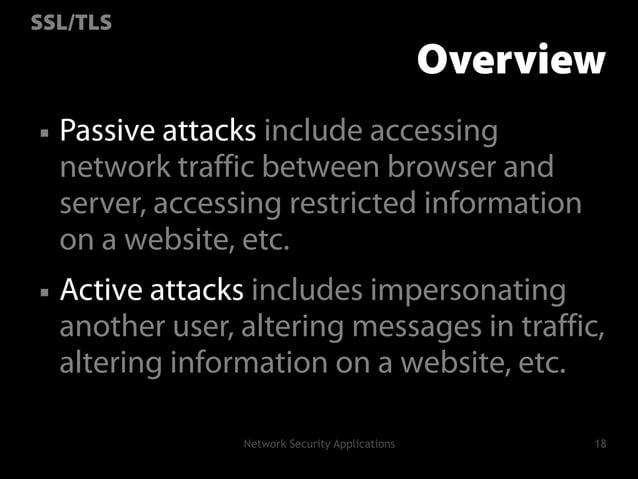 SSL/TLS

Overview

▪ Passive attacks include accessing network traffic between browser and server, accessing restricted information on a website, etc.

▪ Active attacks includes impersonating another user, altering messages in traffic, altering information on a website, etc.

Network Security Applications

18